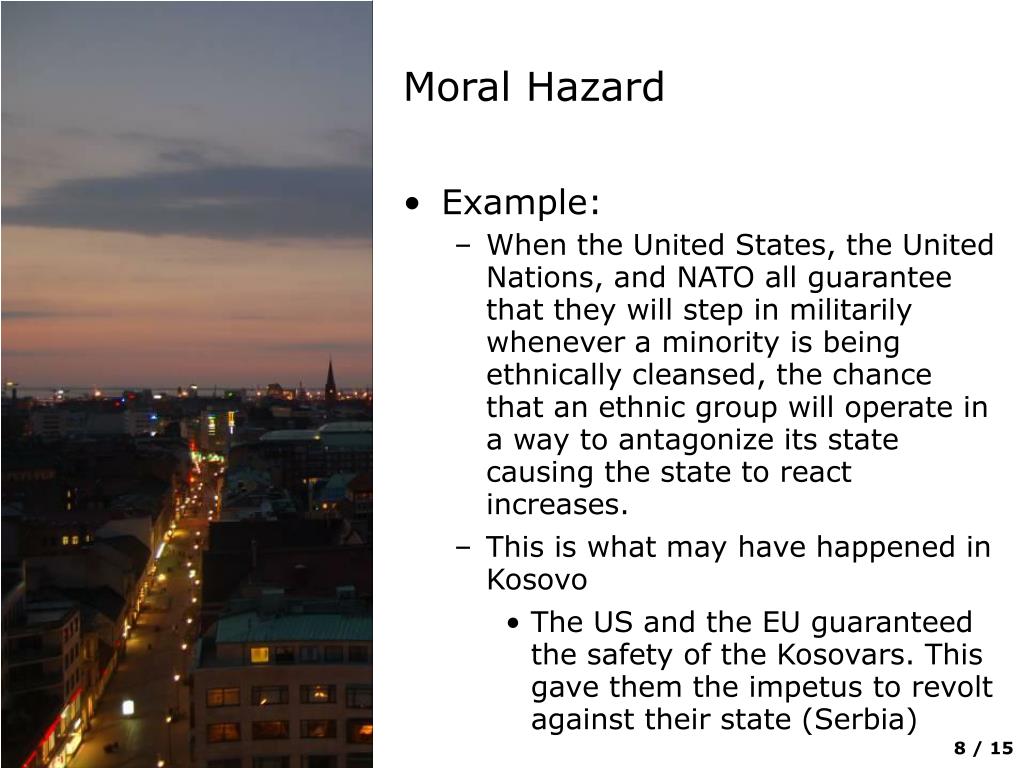 Moral Hazard

• Example:
– When the United States, the United Nations, and NATO all guarantee that they will step in militarily whenever a minority is being ethnically cleansed, the chance that an ethnic group will operate in a way to antagonize its state causing the state to react increases.
– This is what may have happened in Kosovo
• The US and the EU guaranteed the safety of the Kosovars. This gave them the impetus to revolt against their state (Serbia)

8 / 15